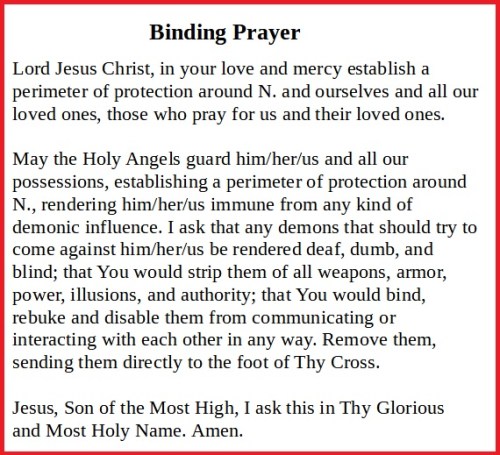 Binding Prayer

Lord Jesus Christ, in your love and mercy establish a perimeter of protection around N. and ourselves and all our loved ones, those who pray for us and their loved ones.

May the Holy Angels guard him/her/us and all our possessions, establishing a perimeter of protection around N., rendering him/her/us immune from any kind of demonic influence. I ask that any demons that should try to come against him/her/us be rendered deaf, dumb, and blind; that You would strip them of all weapons, armor, power, illusions, and authority; that You would bind, rebuke and disable them from communicating or interacting with each other in any way. Remove them, sending them directly to the foot of Thy Cross.

Jesus, Son of the Most High, I ask this in Thy Glorious and Most Holy Name. Amen.